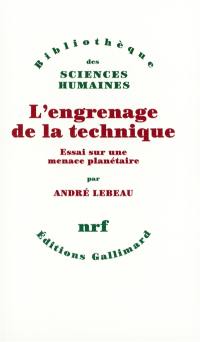 Bibliothèque
des
SCIENCES
HUMAINES

L'engrenage de la technique

Essai sur une menace planétaire

par

ANDRÉ LEBEAU

nrf

Éditions Gallimard